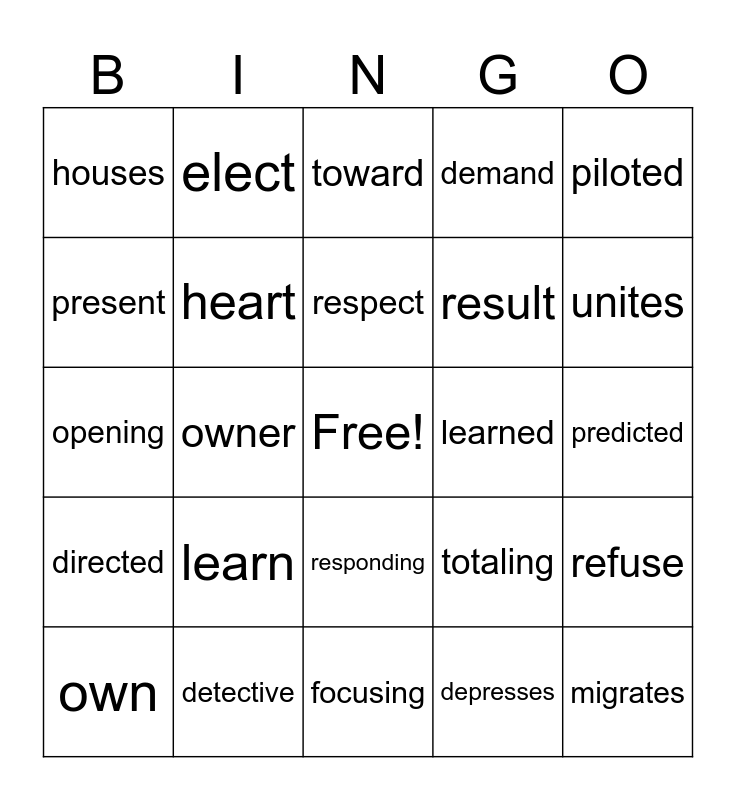 | B | I | N | G | O |
|---|---|---|---|---|
| houses | elect | toward | demand | piloted |
| present | heart | respect | result | unites |
| opening | owner | Free! | learned | predicted |
| directed | learn | responding | totaling | refuse |
| own | detective | focusing | depresses | migrates |